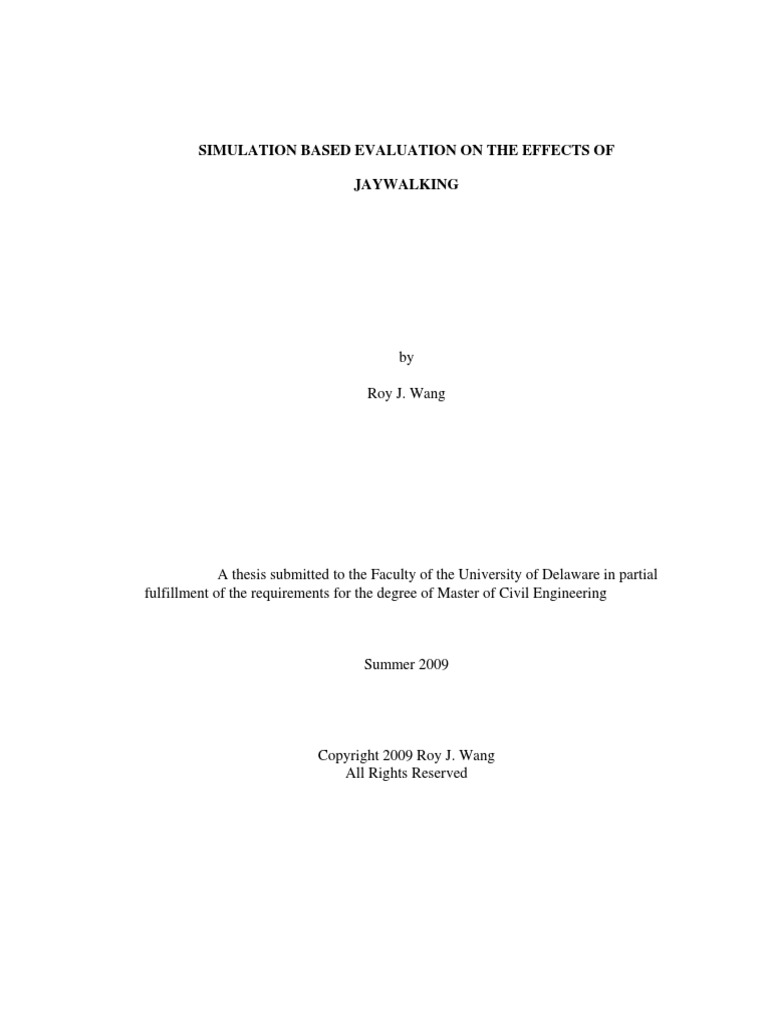 SIMULATION BASED EVALUATION ON THE EFFECTS OF

JAYWALKING

by

Roy J. Wang

A thesis submitted to the Faculty of the University of Delaware in partial fulfillment of the requirements for the degree of Master of Civil Engineering

Summer 2009

Copyright 2009 Roy J. Wang
All Rights Reserved